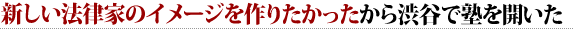 新しい法律家のイメージを作りたかったから渋谷で塾を開いた